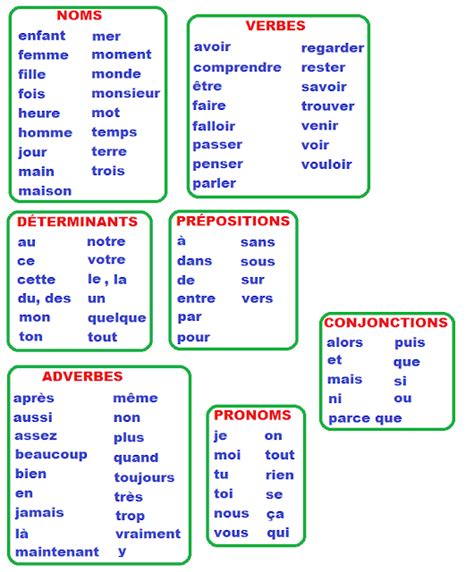 NOMS

enfant
femme
fille
fois
heure
homme
jour
main
maison

mer
moment
monde
monsieur
mot
temps
terre
trois

VERBES

avoir
comprendre
être
faire
falloir
passer
penser
parler

regarder
rester
savoir
trouver
venir
voir
vouloir

DÉTERMINANTS

au
ce
cette
du, des
mon
ton

notre
votre
le , la
un
quelque
tout

PRÉPOSITIONS

à
dans
de
entre
par
pour

sans
sous
sur
vers

CONJONCTIONS

alors
et
mais
ni
parce que

puis
que
si
ou

ADVERBES

après
aussi
assez
beaucoup
bien
en
jamais
là
maintenant

même
non
plus
quand
toujours
très
trop
vraiment
y

PRONOMS

je
moi
tu
toi
nous
vous

on
tout
rien
se
ça
qui